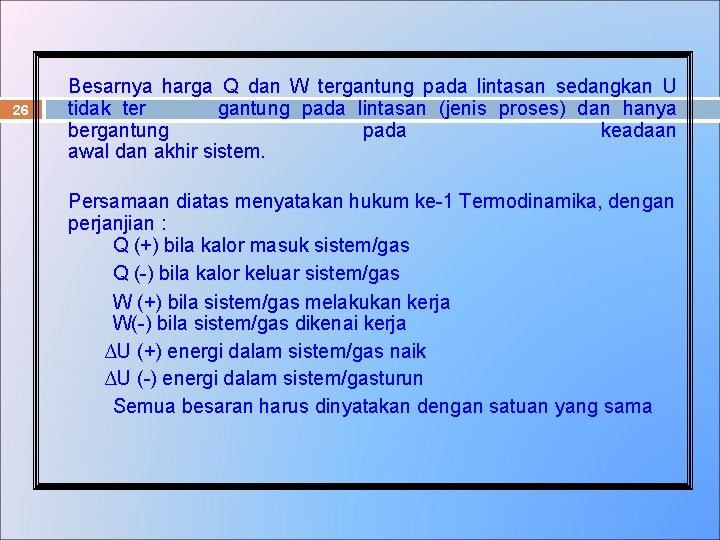 26

Besarnya harga Q dan W tergantung pada lintasan sedangkan U tidak ter gantung pada lintasan (jenis proses) dan hanya bergantung pada keadaan awal dan akhir sistem.

Persamaan diatas menyatakan hukum ke-1 Termodinamika, dengan perjanjian :
Q (+) bila kalor masuk sistem/gas
Q (-) bila kalor keluar sistem/gas
W (+) bila sistem/gas melakukan kerja
W(-) bila sistem/gas dikenai kerja
$\Delta$U (+) energi dalam sistem/gas naik
$\Delta$U (-) energi dalam sistem/gasturun
Semua besaran harus dinyatakan dengan satuan yang sama